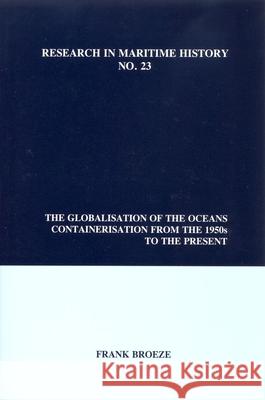 RESEARCH IN MARITIME HISTORY
NO. 23

THE GLOBALISATION OF THE OCEANS
CONTAINERISATION FROM THE 1950s
TO THE PRESENT

FRANK BROEZE

Kraina Książek